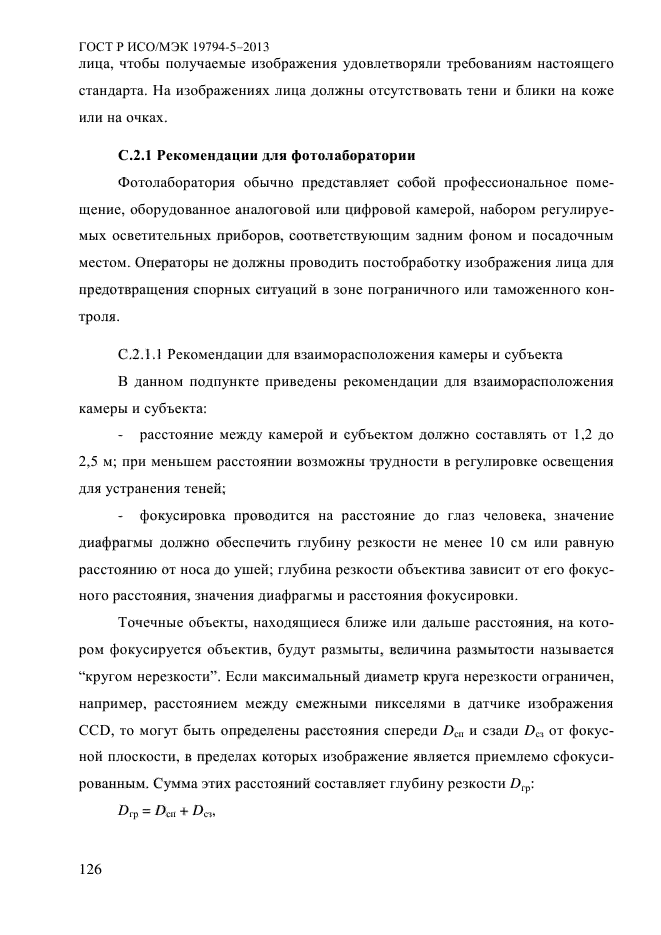 ГОСТ Р ИСО/МЭК 19794-5–2013

лица, чтобы получаемые изображения удовлетворяли требованиям настоящего стандарта. На изображениях лица должны отсутствовать тени и блики на коже или на очках.

С.2.1 Рекомендации для фотолаборатории

Фотолаборатория обычно представляет собой профессиональное помещение, оборудованное аналоговой или цифровой камерой, набором регулируемых осветительных приборов, соответствующим задним фоном и посадочным местом. Операторы не должны проводить постобработку изображения лица для предотвращения спорных ситуаций в зоне пограничного или таможенного контроля.

С.2.1.1 Рекомендации для взаиморасположения камеры и субъекта

В данном подпункте приведены рекомендации для взаиморасположения камеры и субъекта:

- расстояние между камерой и субъектом должно составлять от 1,2 до 2,5 м; при меньшем расстоянии возможны трудности в регулировке освещения для устранения теней;

- фокусировка проводится на расстояние до глаз человека, значение диафрагмы должно обеспечить глубину резкости не менее 10 см или равную расстоянию от носа до ушей; глубина резкости объектива зависит от его фокусного расстояния, значения диафрагмы и расстояния фокусировки.

Точечные объекты, находящиеся ближе или дальше расстояния, на котором фокусируется объектив, будут размыты, величина размытости называется “кругом нерезкости”. Если максимальный диаметр круга нерезкости ограничен, например, расстоянием между смежными пикселями в датчике изображения CCD, то могут быть определены расстояния спереди $D_{сп}$ и сзади $D_{сз}$ от фокусной плоскости, в пределах которых изображение является приемлемо сфокусированным. Сумма этих расстояний составляет глубину резкости $D_{гр}$:

$D_{гр} = D_{сп} + D_{сз}$,

126